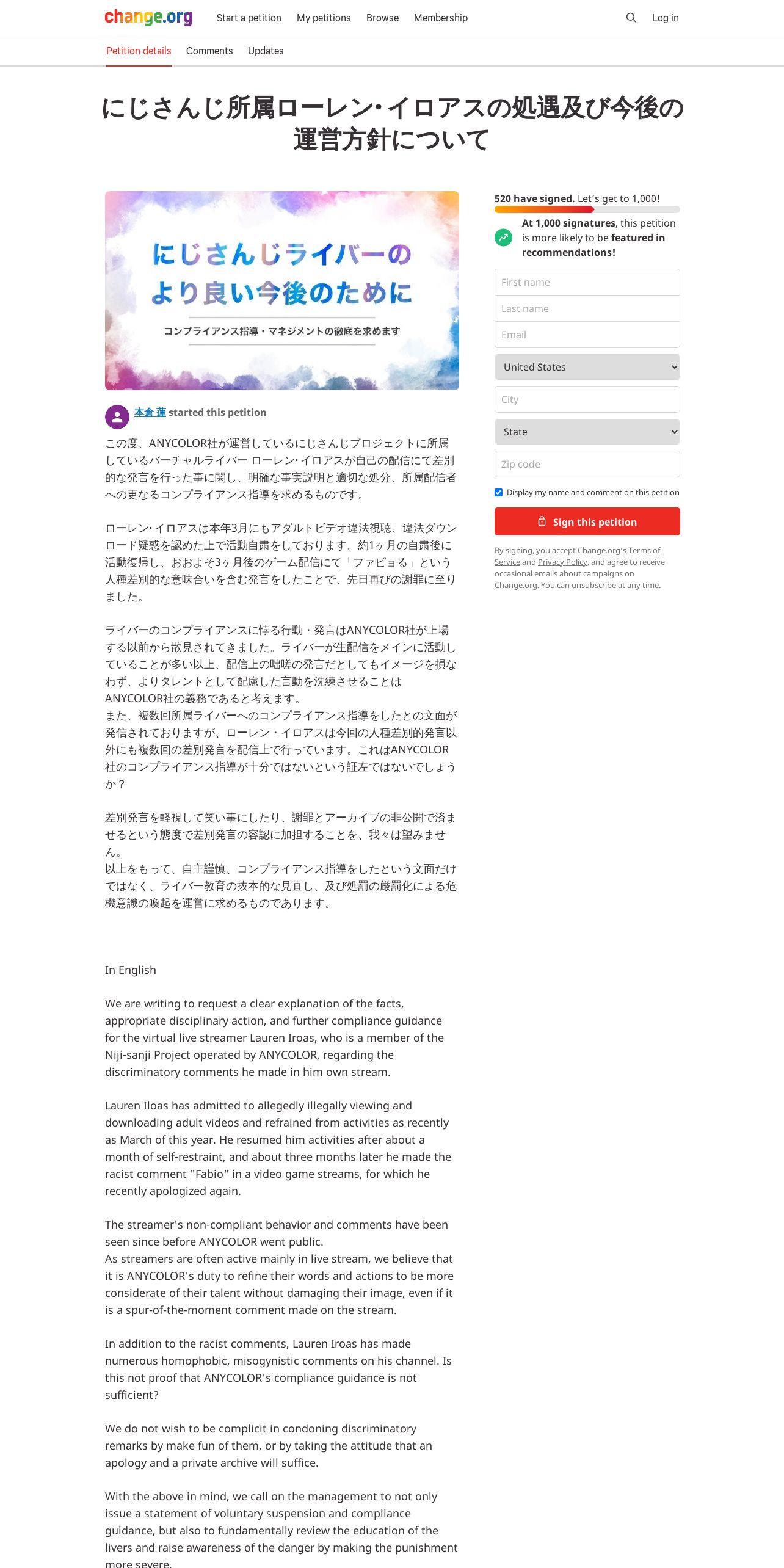 change.org Start a petition My petitions Browse Membership Log in

Petition details Comments Updates

にじさんじ所属ローレン・イロアスの処遇及び今後の運営方針について

にじさんじライバーの
より良い今後のために
コンプライアンス指導・マネジメントの徹底を求めます

本倉 蓮 started this petition

この度、ANYCOLOR社が運営しているにじさんじプロジェクトに所属しているバーチャルライバー ローレン・イロアスが自己の配信にて差別的な発言を行った事に関し、明確な事実説明と適切な処分、所属配信者への更なるコンプライアンス指導を求めるものです。

ローレン・イロアスは本年3月にもアダルトビデオ違法視聴、違法ダウンロード疑惑を認めた上で活動自粛をしております。約1ヶ月の自粛後に活動復帰し、おおよそ3ヶ月後のゲーム配信にて「ファビョる」という人種差別的な意味合いを含む発言をしたことで、先日再びの謝罪に至りました。

ライバーのコンプライアンスに悖る行動・発言はANYCOLOR社が上場する以前から散見されてきました。ライバーが生配信をメインに活動していることが多い以上、配信上の咄嗟の発言だとしてもイメージを損なわず、よりタレントとして配慮した言動を洗練させることはANYCOLOR社の義務であると考えます。
また、複数回所属ライバーへのコンプライアンス指導をしたとの文面が発信されておりますが、ローレン・イロアスは今回の人種差別的発言以外にも複数回の差別発言を配信上で行っています。これはANYCOLOR社のコンプライアンス指導が十分ではないという証左ではないでしょうか？

差別発言を軽視して笑い事にしたり、謝罪とアーカイブの非公開で済ませるという態度で差別発言の容認に加担することを、我々は望みません。
以上をもって、自主謹慎、コンプライアンス指導をしたという文面だけではなく、ライバー教育の抜本的な見直し、及び処罰の厳罰化による危機意識の喚起を運営に求めるものであります。

In English

We are writing to request a clear explanation of the facts, appropriate disciplinary action, and further compliance guidance for the virtual live streamer Lauren Iroas, who is a member of the Niji-sanji Project operated by ANYCOLOR, regarding the discriminatory comments he made in him own stream.

Lauren Iloas has admitted to allegedly illegally viewing and downloading adult videos and refrained from activities as recently as March of this year. He resumed him activities after about a month of self-restraint, and about three months later he made the racist comment "Fabio" in a video game streams, for which he recently apologized again.

The streamer's non-compliant behavior and comments have been seen since before ANYCOLOR went public.
As streamers are often active mainly in live stream, we believe that it is ANYCOLOR's duty to refine their words and actions to be more considerate of their talent without damaging their image, even if it is a spur-of-the-moment comment made on the stream.

In addition to the racist comments, Lauren Iroas has made numerous homophobic, misogynistic comments on his channel. Is this not proof that ANYCOLOR's compliance guidance is not sufficient?

We do not wish to be complicit in condoning discriminatory remarks by make fun of them, or by taking the attitude that an apology and a private archive will suffice.

With the above in mind, we call on the management to not only issue a statement of voluntary suspension and compliance guidance, but also to fundamentally review the education of the livers and raise awareness of the danger by making the punishment more severe.

520 have signed. Let's get to 1,000!
At 1,000 signatures, this petition is more likely to be featured in recommendations!
First name
Last name
Email
United States
City
State
Zip code
Display my name and comment on this petition
Sign this petition
By signing, you accept Change.org's Terms of Service and Privacy Policy, and agree to receive occasional emails about campaigns on Change.org. You can unsubscribe at any time.